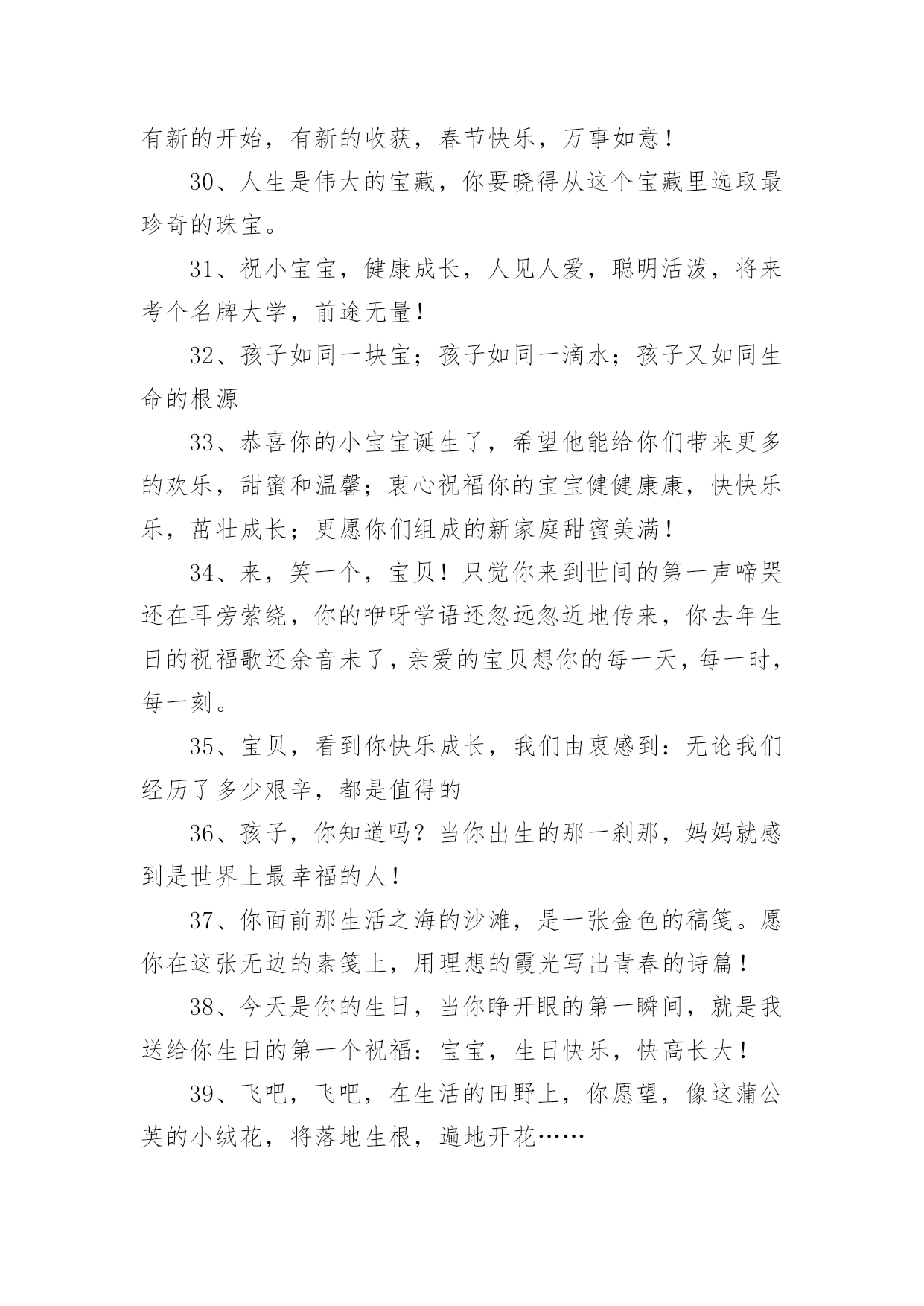 有新的开始，有新的收获，春节快乐，万事如意！

30、人生是伟大的宝藏，你要晓得从这个宝藏里选取最珍奇的珠宝。

31、祝小宝宝，健康成长，人见人爱，聪明活泼，将来考个名牌大学，前途无量！

32、孩子如同一块宝；孩子如同一滴水；孩子又如同生命的根源

33、恭喜你的小宝宝诞生了，希望他能给你们带来更多的欢乐，甜蜜和温馨；衷心祝福你的宝宝健健康康，快快乐乐，茁壮成长；更愿你们组成的新家庭甜蜜美满！

34、来，笑一个，宝贝！只觉你来到世间的第一声啼哭还在耳旁萦绕，你的咿呀学语还忽远忽近地传来，你去年生日的祝福歌还余音未了，亲爱的宝贝想你的每一天，每一时，每一刻。

35、宝贝，看到你快乐成长，我们由衷感到：无论我们经历了多少艰辛，都是值得的

36、孩子，你知道吗？当你出生的那一刹那，妈妈就感到是世界上最幸福的人！

37、你面前那生活之海的沙滩，是一张金色的稿笺。愿你在这张无边的素笺上，用理想的霞光写出青春的诗篇！

38、今天是你的生日，当你睁开眼的第一瞬间，就是我送给你生日的第一个祝福：宝宝，生日快乐，快高长大！

39、飞吧，飞吧，在生活的田野上，你愿望，像这蒲公英的小绒花，将落地生根，遍地开花……